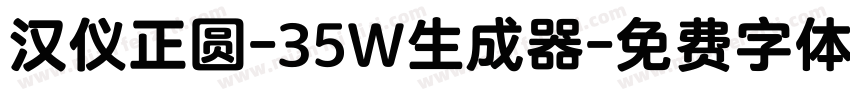 汉仪正圆-35W生成器-免费字体